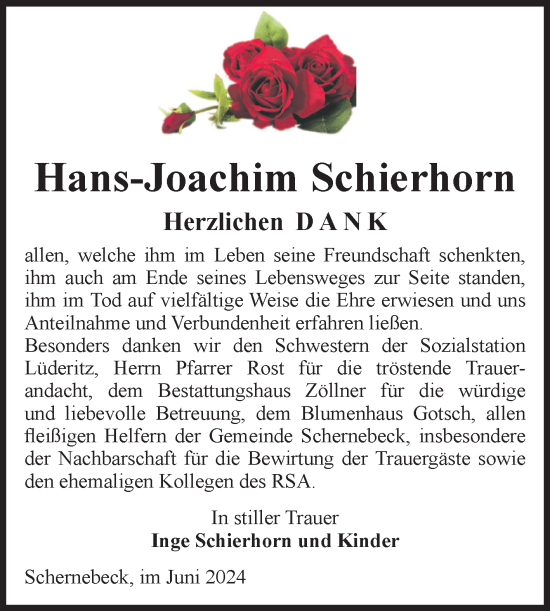 Hans-Joachim Schierhorn

Herzlichen D A N K

allen, welche ihm im Leben seine Freundschaft schenkten, ihm auch am Ende seines Lebensweges zur Seite standen, ihm im Tod auf vielfältige Weise die Ehre erwiesen und uns Anteilnahme und Verbundenheit erfahren ließen.
Besonders danken wir den Schwestern der Sozialstation Lüderitz, Herrn Pfarrer Rost für die tröstende Trauerandacht, dem Bestattungshaus Zöllner für die würdige und liebevolle Betreuung, dem Blumenhaus Gotsch, allen fleißigen Helfern der Gemeinde Schernebeck, insbesondere der Nachbarschaft für die Bewirtung der Trauergäste sowie den ehemaligen Kollegen des RSA.

In stiller Trauer
Inge Schierhorn und Kinder

Schernebeck, im Juni 2024